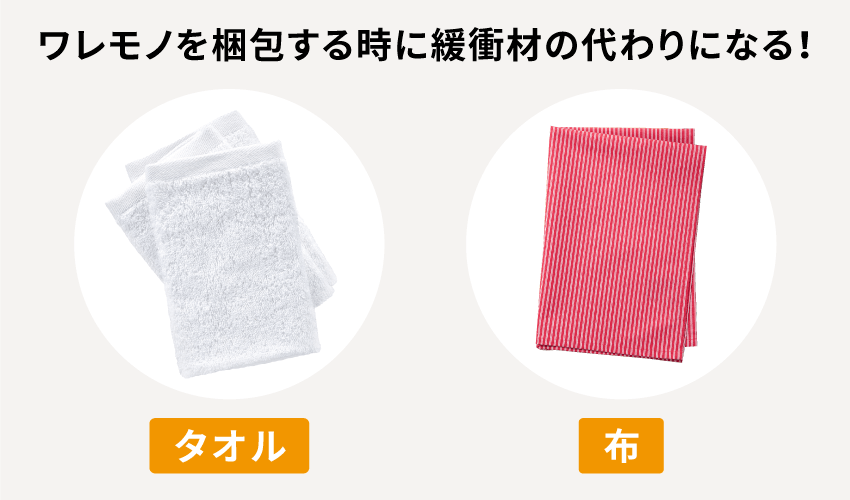 ワレモノを梱包する時に緩衝材の代わりになる!

タオル

布